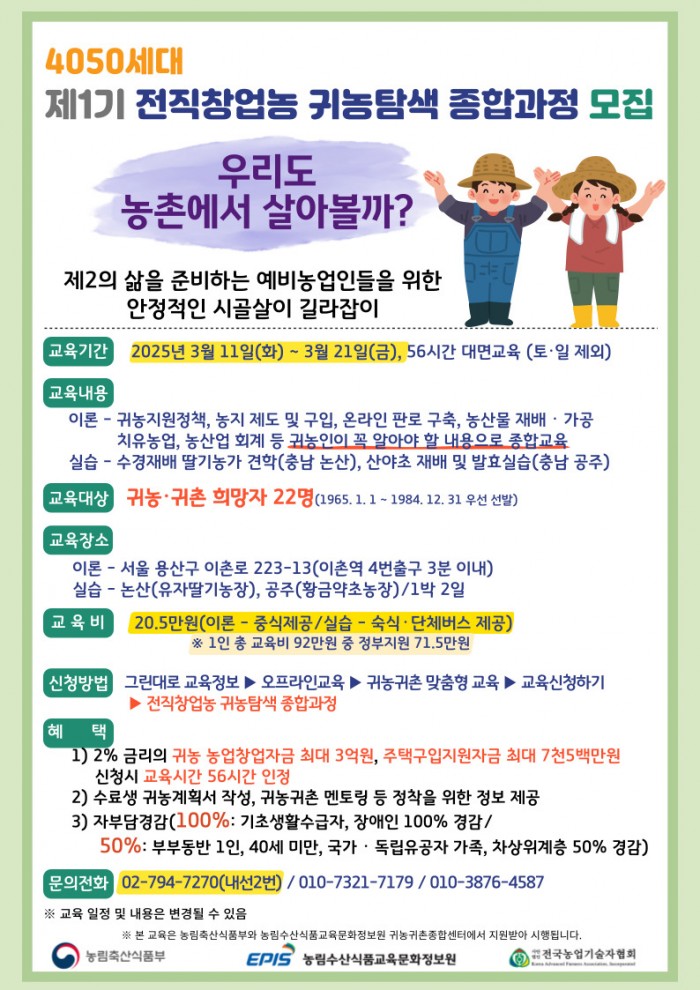 4050세대
제1기 전직창업농 귀농탐색 종합과정 모집

우리도
농촌에서 살아볼까?

제2의 삶을 준비하는 예비농업인들을 위한
안정적인 시골살이 길라잡이

교육기간
2025년 3월 11일(화) ~ 3월 21일(금), 56시간 대면교육 (토·일 제외)

교육내용
이론 - 귀농지원정책, 농지 제도 및 구입, 온라인 판로 구축, 농산물 재배 · 가공 치유농업, 농산업 회계 등 귀농인이 꼭 알아야 할 내용으로 종합교육
실습 - 수경재배 딸기농가 견학(충남 논산), 산야초 재배 및 발효실습(충남 공주)

교육대상
귀농·귀촌 희망자 22명(1965. 1. 1 ~ 1984. 12. 31 우선 선발)

교육장소
이론 - 서울 용산구 이촌로 223-13(이촌역 4번출구 3분 이내)
실습 - 논산(유자딸기농장), 공주(황금약초농장)/1박 2일

교 육 비
20.5만원(이론 - 중식제공/실습 - 숙식·단체버스 제공)
※ 1인 총 교육비 92만원 중 정부지원 71.5만원

신청방법
그린대로 교육정보 ▶ 오프라인교육 ▶ 귀농귀촌 맞춤형 교육 ▶ 교육신청하기
▶ 전직창업농 귀농탐색 종합과정

혜 택
1) 2% 금리의 귀농 농업창업자금 최대 3억원, 주택구입지원자금 최대 7천5백만원 신청시 교육시간 56시간 인정
2) 수료생 귀농계획서 작성, 귀농귀촌 멘토링 등 정착을 위한 정보 제공
3) 자부담경감(100%: 기초생활수급자, 장애인 100% 경감/
50%: 부부동반 1인, 40세 미만, 국가 · 독립유공자 가족, 차상위계층 50% 경감)

문의전화
02-794-7270(내선2번) / 010-7321-7179 / 010-3876-4587

※ 교육 일정 및 내용은 변경될 수 있음

※ 본 교육은 농림축산식품부와 농림수산식품교육문화정보원 귀농귀촌종합센터에서 지원받아 시행됩니다.

농림축산식품부
EPIS 농림수산식품교육문화정보원
전국농업기술자협회
Korea Advanced Farmers Association, Incorporated